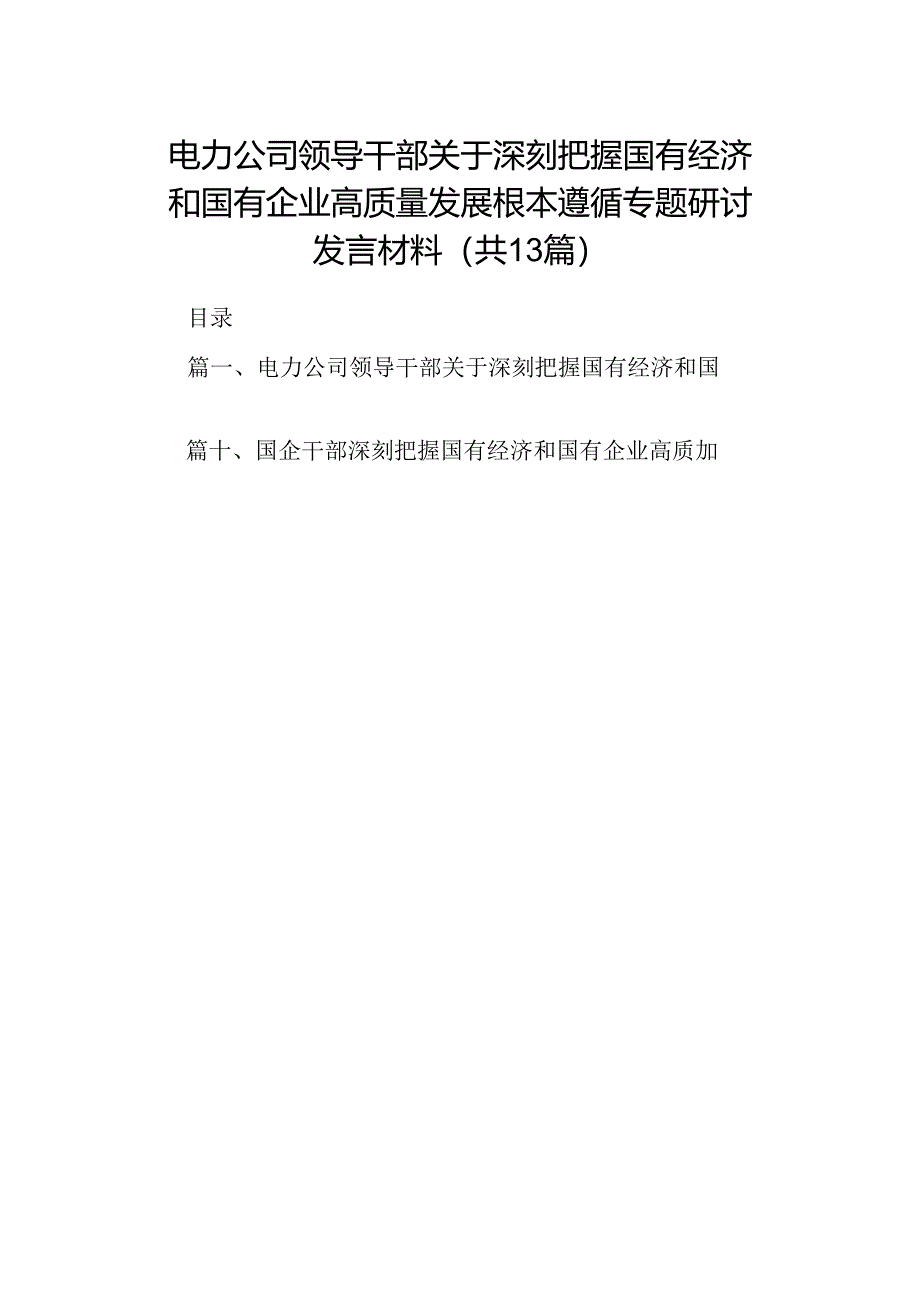 电力公司领导干部关于深刻把握国有经济和国有企业高质量发展根本遵循专题研讨发言材料（共13篇）

目录

篇一、电力公司领导干部关于深刻把握国有经济和国

篇十、国企干部深刻把握国有经济和国有企业高质加